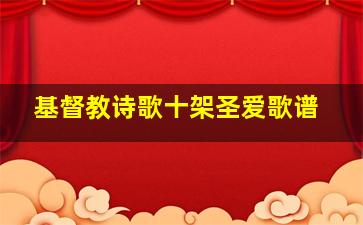 基督教诗歌十架圣爱歌谱